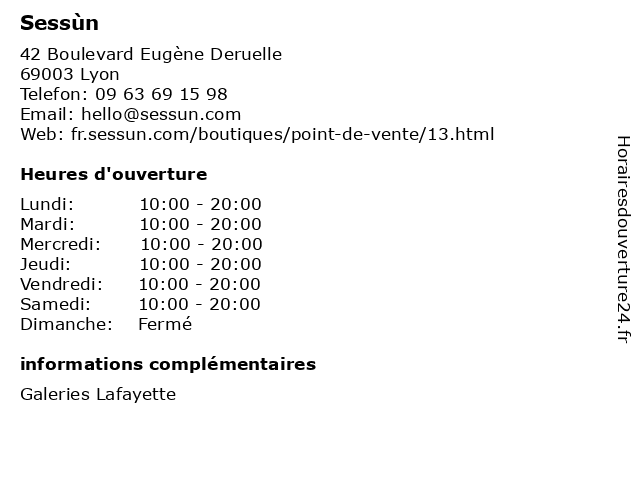 Sessùn

42 Boulevard Eugène Deruelle
69003 Lyon
Telefon: 09 63 69 15 98
Email: hello@sessun.com
Web: fr.sessun.com/boutiques/point-de-vente/13.html

Heures d'ouverture

Lundi: 10:00 - 20:00
Mardi: 10:00 - 20:00
Mercredi: 10:00 - 20:00
Jeudi: 10:00 - 20:00
Vendredi: 10:00 - 20:00
Samedi: 10:00 - 20:00
Dimanche: Fermé

informations complémentaires

Galeries Lafayette

Horairesdouverture24.fr